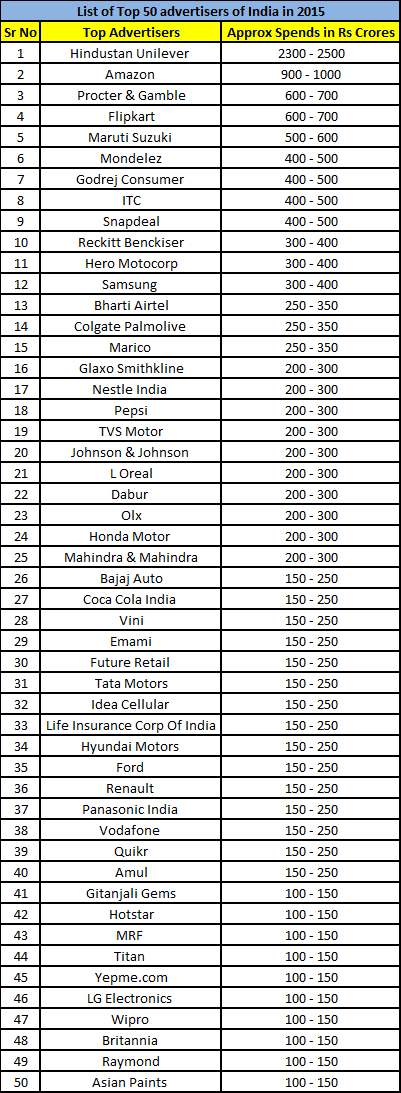 List of Top 50 advertisers of India in 2015

| Sr No | Top Advertisers | Approx Spends in Rs Crores |
|---|---|---|
| 1 | Hindustan Unilever | 2300 - 2500 |
| 2 | Amazon | 900 - 1000 |
| 3 | Procter & Gamble | 600 - 700 |
| 4 | Flipkart | 600 - 700 |
| 5 | Maruti Suzuki | 500 - 600 |
| 6 | Mondelez | 400 - 500 |
| 7 | Godrej Consumer | 400 - 500 |
| 8 | ITC | 400 - 500 |
| 9 | Snapdeal | 400 - 500 |
| 10 | Reckitt Benckiser | 300 - 400 |
| 11 | Hero Motocorp | 300 - 400 |
| 12 | Samsung | 300 - 400 |
| 13 | Bharti Airtel | 250 - 350 |
| 14 | Colgate Palmolive | 250 - 350 |
| 15 | Marico | 250 - 350 |
| 16 | Glaxo Smithkline | 200 - 300 |
| 17 | Nestle India | 200 - 300 |
| 18 | Pepsi | 200 - 300 |
| 19 | TVS Motor | 200 - 300 |
| 20 | Johnson & Johnson | 200 - 300 |
| 21 | L Oreal | 200 - 300 |
| 22 | Dabur | 200 - 300 |
| 23 | Olx | 200 - 300 |
| 24 | Honda Motor | 200 - 300 |
| 25 | Mahindra & Mahindra | 200 - 300 |
| 26 | Bajaj Auto | 150 - 250 |
| 27 | Coca Cola India | 150 - 250 |
| 28 | Vini | 150 - 250 |
| 29 | Emami | 150 - 250 |
| 30 | Future Retail | 150 - 250 |
| 31 | Tata Motors | 150 - 250 |
| 32 | Idea Cellular | 150 - 250 |
| 33 | Life Insurance Corp Of India | 150 - 250 |
| 34 | Hyundai Motors | 150 - 250 |
| 35 | Ford | 150 - 250 |
| 36 | Renault | 150 - 250 |
| 37 | Panasonic India | 150 - 250 |
| 38 | Vodafone | 150 - 250 |
| 39 | Quikr | 150 - 250 |
| 40 | Amul | 150 - 250 |
| 41 | Gitanjali Gems | 100 - 150 |
| 42 | Hotstar | 100 - 150 |
| 43 | MRF | 100 - 150 |
| 44 | Titan | 100 - 150 |
| 45 | Yepme.com | 100 - 150 |
| 46 | LG Electronics | 100 - 150 |
| 47 | Wipro | 100 - 150 |
| 48 | Britannia | 100 - 150 |
| 49 | Raymond | 100 - 150 |
| 50 | Asian Paints | 100 - 150 |